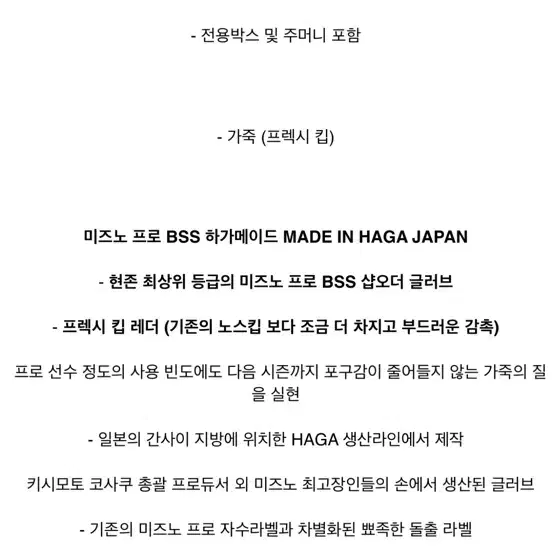 - 전용박스 및 주머니 포함

- 가죽 (프렉시 킵)

미즈노 프로 BSS 하가메이드 MADE IN HAGA JAPAN

- 현존 최상위 등급의 미즈노 프로 BSS 샵오더 글러브

- 프렉시 킵 레더 (기존의 노스킵 보다 조금 더 차지고 부드러운 감촉)

프로 선수 정도의 사용 빈도에도 다음 시즌까지 포구감이 줄어들지 않는 가죽의 질을 실현

- 일본의 간사이 지방에 위치한 HAGA 생산라인에서 제작

키시모토 코사쿠 총괄 프로듀서 외 미즈노 최고장인들의 손에서 생산된 글러브

- 기존의 미즈노 프로 자수라벨과 차별화된 뾰족한 돌출 라벨